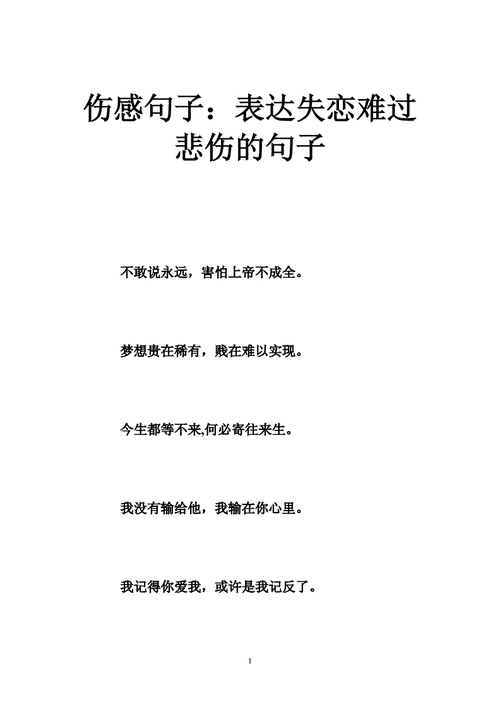 伤感句子：表达失恋难过悲伤的句子

不敢说永远，害怕上帝不成全。

梦想贵在稀有，贱在难以实现。

今生都等不来,何必寄往来生。

我没有输给他，我输在你心里。

我记得你爱我，或许是我记反了。

1